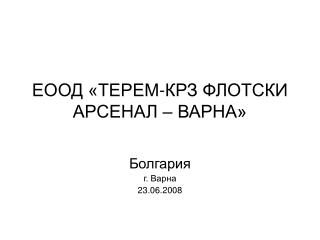 ЕООД «ТЕРЕМ-КРЗ ФЛОТСКИ АРСЕНАЛ – ВАРНА»

Болгария
г. Варна
23.06.2008